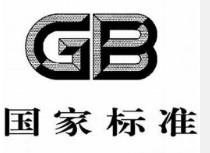 GB

国家标准